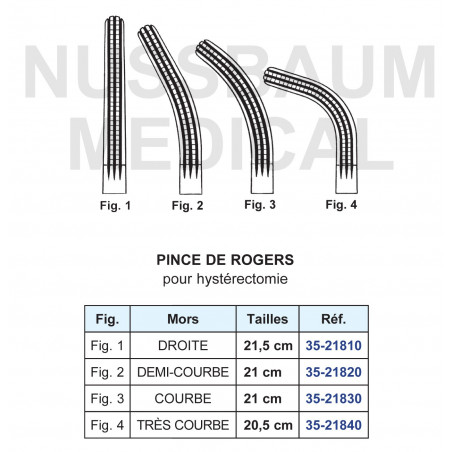 NUSSBAUM MEDICAL

Fig. 1 Fig. 2 Fig. 3 Fig. 4

PINCE DE ROGERS
pour hystérectomie

| Fig. | Mors | Tailles | Réf. |
|---|---|---|---|
| Fig. 1 | DROITE | 21,5 cm | 35-21810 |
| Fig. 2 | DEMI-COURBE | 21 cm | 35-21820 |
| Fig. 3 | COURBE | 21 cm | 35-21830 |
| Fig. 4 | TRÈS COURBE | 20,5 cm | 35-21840 |